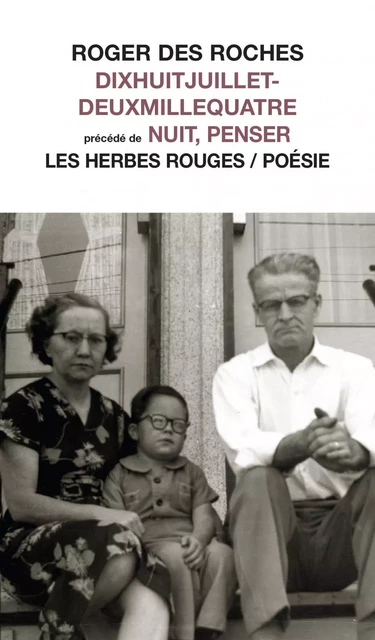 ROGER DES ROCHES
DIXHUITJUILLET-DEUXMILLEQUATRE
précédé de NUIT, PENSER
LES HERBES ROUGES / POÉSIE